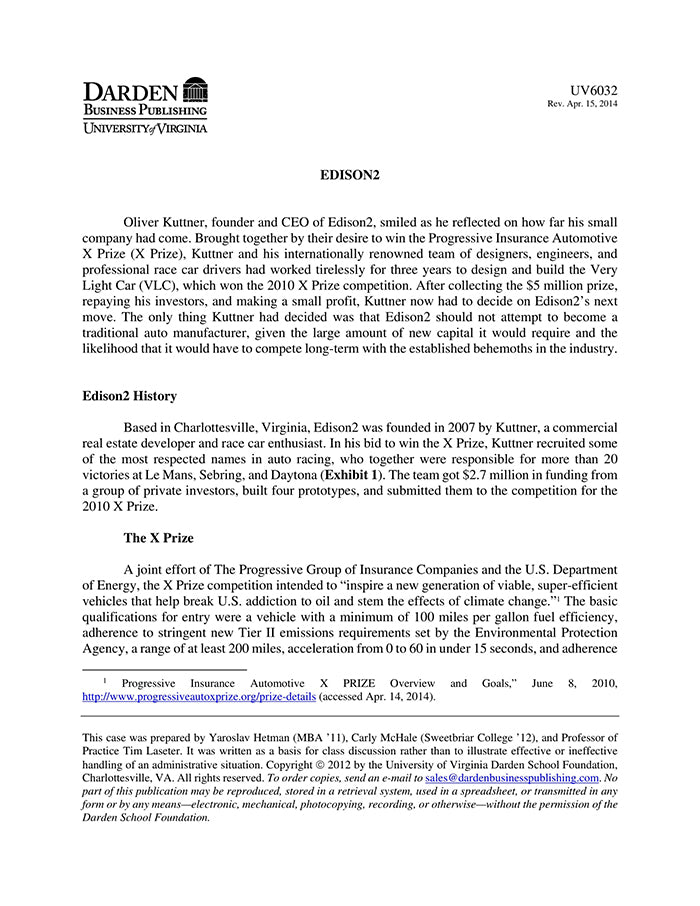 DARDEN
BUSINESS PUBLISHING
UNIVERSITY of VIRGINIA

UV6032
Rev. Apr. 15, 2014

EDISON2

Oliver Kuttner, founder and CEO of Edison2, smiled as he reflected on how far his small company had come. Brought together by their desire to win the Progressive Insurance Automotive X Prize (X Prize), Kuttner and his internationally renowned team of designers, engineers, and professional race car drivers had worked tirelessly for three years to design and build the Very Light Car (VLC), which won the 2010 X Prize competition. After collecting the $5 million prize, repaying his investors, and making a small profit, Kuttner now had to decide on Edison2's next move. The only thing Kuttner had decided was that Edison2 should not attempt to become a traditional auto manufacturer, given the large amount of new capital it would require and the likelihood that it would have to compete long-term with the established behemoths in the industry.

Edison2 History

Based in Charlottesville, Virginia, Edison2 was founded in 2007 by Kuttner, a commercial real estate developer and race car enthusiast. In his bid to win the X Prize, Kuttner recruited some of the most respected names in auto racing, who together were responsible for more than 20 victories at Le Mans, Sebring, and Daytona (Exhibit 1). The team got $2.7 million in funding from a group of private investors, built four prototypes, and submitted them to the competition for the 2010 X Prize.

The X Prize

A joint effort of The Progressive Group of Insurance Companies and the U.S. Department of Energy, the X Prize competition intended to "inspire a new generation of viable, super-efficient vehicles that help break U.S. addiction to oil and stem the effects of climate change."$^1$ The basic qualifications for entry were a vehicle with a minimum of 100 miles per gallon fuel efficiency, adherence to stringent new Tier II emissions requirements set by the Environmental Protection Agency, a range of at least 200 miles, acceleration from 0 to 60 in under 15 seconds, and adherence

$^1$ Progressive Insurance Automotive X PRIZE Overview and Goals," June 8, 2010, http://www.progressiveautoxprize.org/prize-details (accessed Apr. 14, 2014).

This case was prepared by Yaroslav Hetman (MBA '11), Carly McHale (Sweetbriar College '12), and Professor of Practice Tim Laseter. It was written as a basis for class discussion rather than to illustrate effective or ineffective handling of an administrative situation. Copyright © 2012 by the University of Virginia Darden School Foundation, Charlottesville, VA. All rights reserved. To order copies, send an e-mail to sales@dardenbusinesspublishing.com. No part of this publication may be reproduced, stored in a retrieval system, used in a spreadsheet, or transmitted in any form or by any means—electronic, mechanical, photocopying, recording, or otherwise—without the permission of the Darden School Foundation.